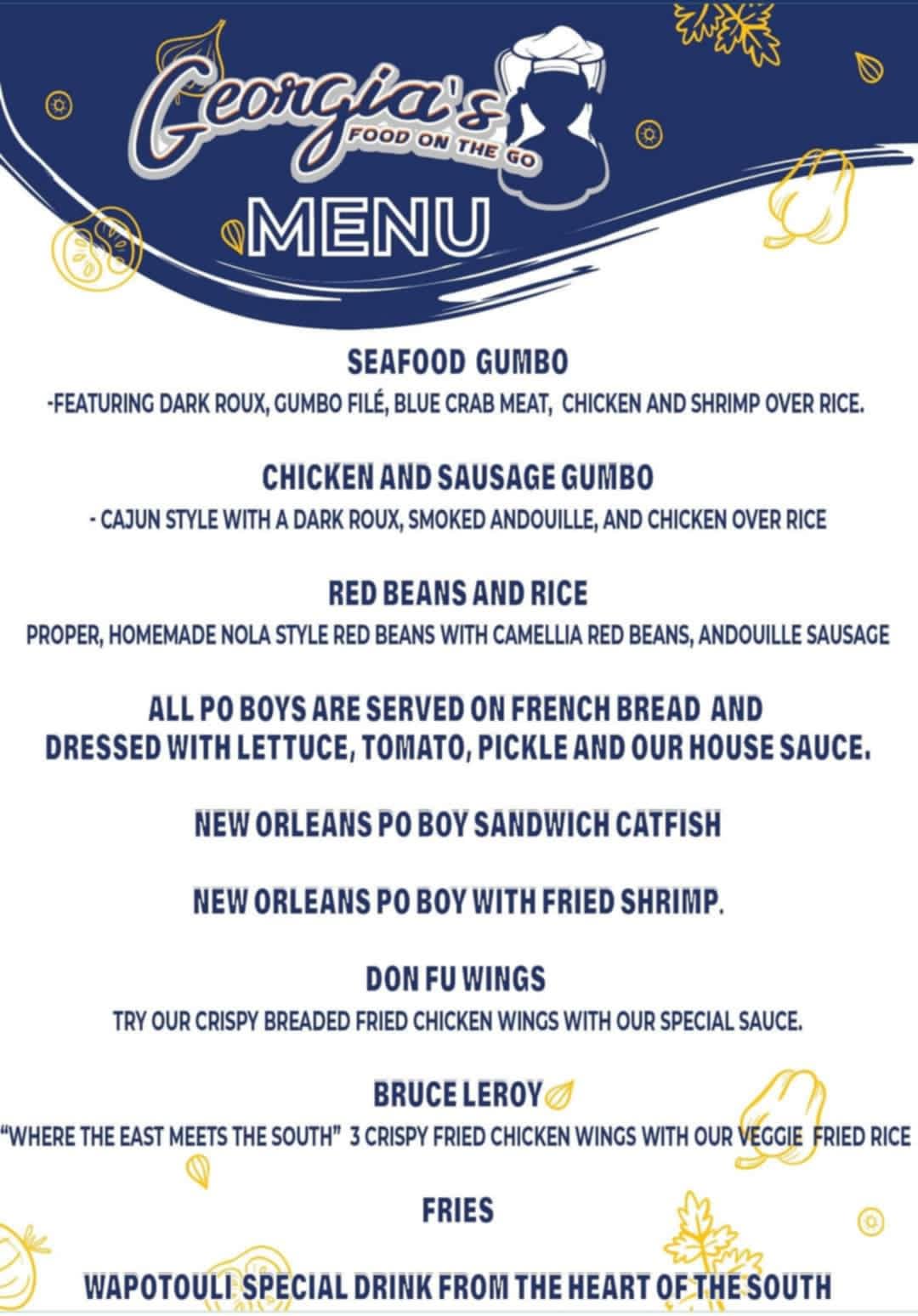 Georgia's
FOOD ON THE GO
MENU

SEAFOOD GUMBO
-FEATURING DARK ROUX, GUMBO FILÉ, BLUE CRAB MEAT, CHICKEN AND SHRIMP OVER RICE.

CHICKEN AND SAUSAGE GUMBO
- CAJUN STYLE WITH A DARK ROUX, SMOKED ANDOUILLE, AND CHICKEN OVER RICE

RED BEANS AND RICE
PROPER, HOMEMADE NOLA STYLE RED BEANS WITH CAMELLIA RED BEANS, ANDOUILLE SAUSAGE

ALL PO BOYS ARE SERVED ON FRENCH BREAD AND DRESSED WITH LETTUCE, TOMATO, PICKLE AND OUR HOUSE SAUCE.

NEW ORLEANS PO BOY SANDWICH CATFISH

NEW ORLEANS PO BOY WITH FRIED SHRIMP.

DON FU WINGS
TRY OUR CRISPY BREADED FRIED CHICKEN WINGS WITH OUR SPECIAL SAUCE.

BRUCE LEROY
"WHERE THE EAST MEETS THE SOUTH" 3 CRISPY FRIED CHICKEN WINGS WITH OUR VEGGIE FRIED RICE

FRIES

WAPOTOULI SPECIAL DRINK FROM THE HEART OF THE SOUTH